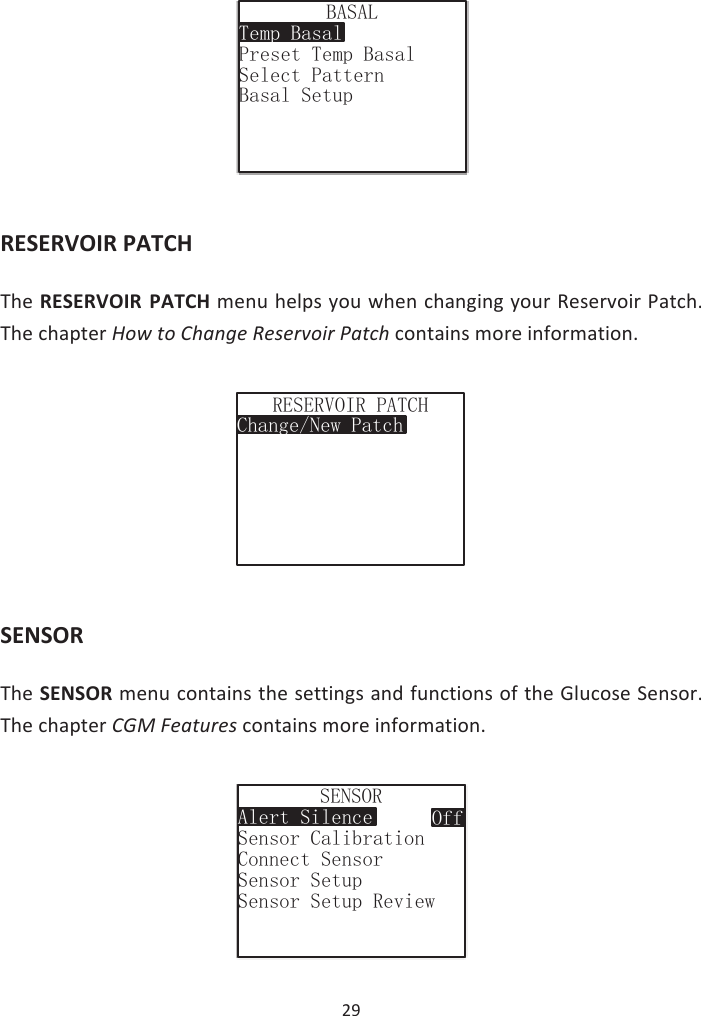 BASAL
Temp Basal
Preset Temp Basal
Select Pattern
Basal Setup

RESERVOIR PATCH

The RESERVOIR PATCH menu helps you when changing your Reservoir Patch. The chapter How to Change Reservoir Patch contains more information.

RESERVOIR PATCH
Change/New Patch

SENSOR

The SENSOR menu contains the settings and functions of the Glucose Sensor. The chapter CGM Features contains more information.

SENSOR
Alert Silence Off
Sensor Calibration
Connect Sensor
Sensor Setup
Sensor Setup Review

29